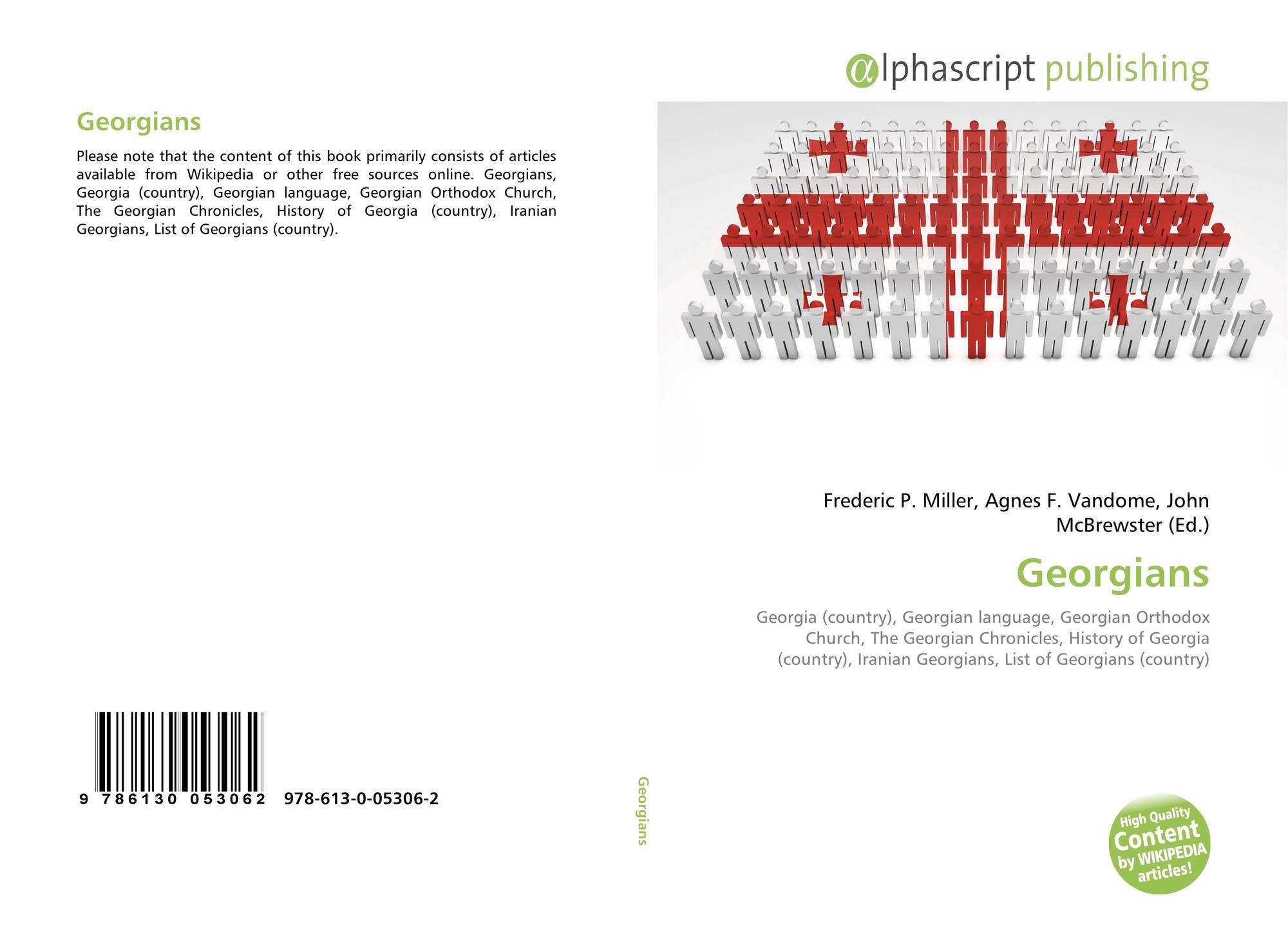 Georgians

Please note that the content of this book primarily consists of articles available from Wikipedia or other free sources online. Georgians, Georgia (country), Georgian language, Georgian Orthodox Church, The Georgian Chronicles, History of Georgia (country), Iranian Georgians, List of Georgians (country).

9 786130 053062 978-613-0-05306-2

Georgians

αlphascript publishing

Frederic P. Miller, Agnes F. Vandome, John McBrewster (Ed.)

Georgians

Georgia (country), Georgian language, Georgian Orthodox Church, The Georgian Chronicles, History of Georgia (country), Iranian Georgians, List of Georgians (country)

High Quality Content by WIKIPEDIA articles!